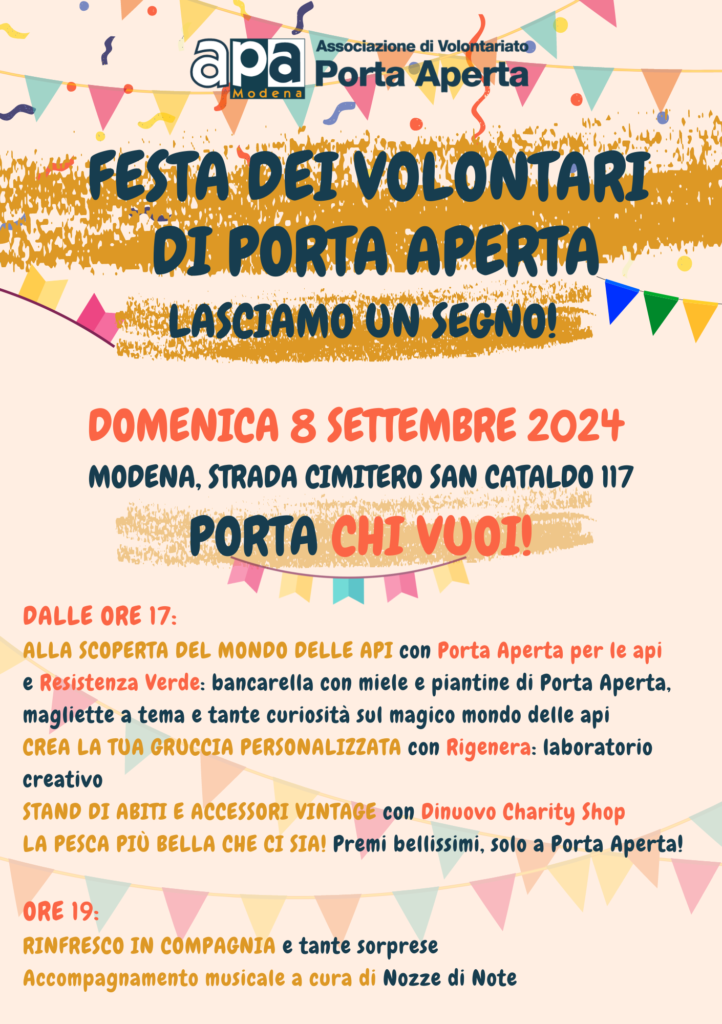 apa Modena Associazione di Volontariato Porta Aperta

FESTA DEI VOLONTARI DI PORTA APERTA

LASCIAMO UN SEGNO!

DOMENICA 8 SETTEMBRE 2024

MODENA, STRADA CIMITERO SAN CATALDO 117

PORTA CHI VUOI!

DALLE ORE 17:

ALLA SCOPERTA DEL MONDO DELLE API con Porta Aperta per le api e Resistenza Verde: bancarella con miele e piantine di Porta Aperta, magliette a tema e tante curiosità sul magico mondo delle api

CREA LA TUA GRUCCIA PERSONALIZZATA con Rigenera: laboratorio creativo

STAND DI ABITI E ACCESSORI VINTAGE con Dinuovo Charity Shop

LA PESCA PIÙ BELLA CHE CI SIA! Premi bellissimi, solo a Porta Aperta!

ORE 19:

RINFRESCO IN COMPAGNIA e tante sorprese

Accompagnamento musicale a cura di Nozze di Note